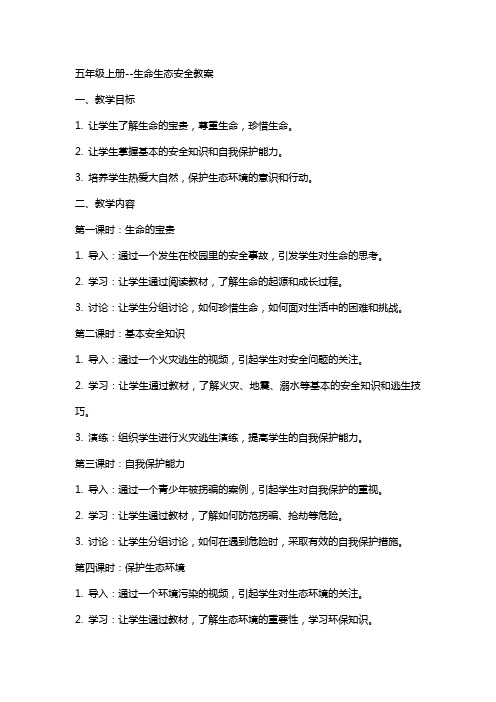 五年级上册--生命生态安全教案

一、教学目标

1. 让学生了解生命的宝贵，尊重生命，珍惜生命。

2. 让学生掌握基本的安全知识和自我保护能力。

3. 培养学生热爱大自然，保护生态环境的意识和行动。

二、教学内容

第一课时：生命的宝贵

1. 导入：通过一个发生在校园里的安全事故，引发学生对生命的思考。

2. 学习：让学生通过阅读教材，了解生命的起源和成长过程。

3. 讨论：让学生分组讨论，如何珍惜生命，如何面对生活中的困难和挑战。

第二课时：基本安全知识

1. 导入：通过一个火灾逃生的视频，引起学生对安全问题的关注。

2. 学习：让学生通过教材，了解火灾、地震、溺水等基本的安全知识和逃生技巧。

3. 演练：组织学生进行火灾逃生演练，提高学生的自我保护能力。

第三课时：自我保护能力

1. 导入：通过一个青少年被拐骗的案例，引起学生对自我保护的重视。

2. 学习：让学生通过教材，了解如何防范拐骗、抢劫等危险。

3. 讨论：让学生分组讨论，如何在遇到危险时，采取有效的自我保护措施。

第四课时：保护生态环境

1. 导入：通过一个环境污染的视频，引起学生对生态环境的关注。

2. 学习：让学生通过教材，了解生态环境的重要性，学习环保知识。